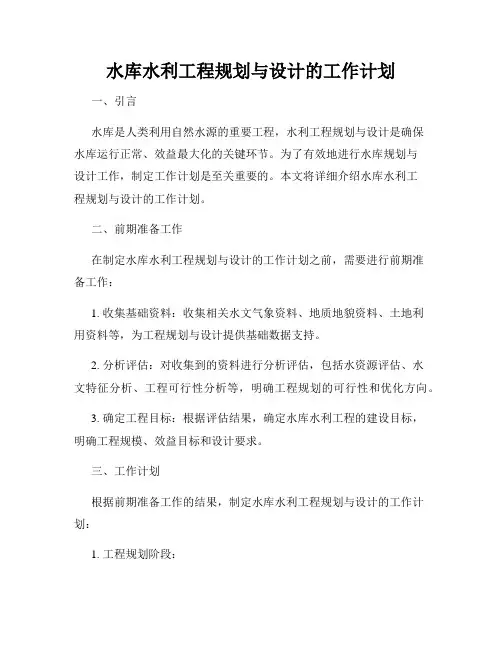 水库水利工程规划与设计的工作计划

一、引言

水库是人类利用自然水源的重要工程，水利工程规划与设计是确保水库运行正常、效益最大化的关键环节。为了有效地进行水库规划与设计工作，制定工作计划是至关重要的。本文将详细介绍水库水利工程规划与设计的工作计划。

二、前期准备工作

在制定水库水利工程规划与设计的工作计划之前，需要进行前期准备工作：

1. 收集基础资料：收集相关水文气象资料、地质地貌资料、土地利用资料等，为工程规划与设计提供基础数据支持。

2. 分析评估：对收集到的资料进行分析评估，包括水资源评估、水文特征分析、工程可行性分析等，明确工程规划的可行性和优化方向。

3. 确定工程目标：根据评估结果，确定水库水利工程的建设目标，明确工程规模、效益目标和设计要求。

三、工作计划

根据前期准备工作的结果，制定水库水利工程规划与设计的工作计划：

1. 工程规划阶段：